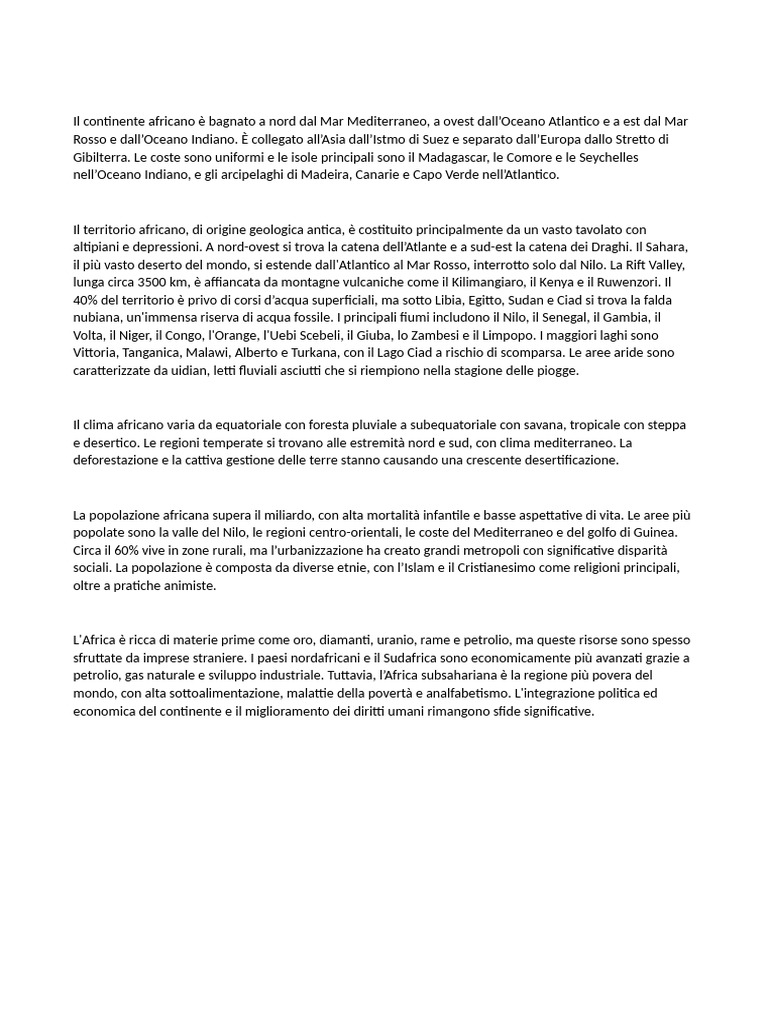 Il continente africano è bagnato a nord dal Mar Mediterraneo, a ovest dall'Oceano Atlantico e a est dal Mar Rosso e dall'Oceano Indiano. È collegato all'Asia dall'Istmo di Suez e separato dall'Europa dallo Stretto di Gibilterra. Le coste sono uniformi e le isole principali sono il Madagascar, le Comore e le Seychelles nell'Oceano Indiano, e gli arcipelaghi di Madeira, Canarie e Capo Verde nell'Atlantico.

Il territorio africano, di origine geologica antica, è costituito principalmente da un vasto tavolato con altipiani e depressioni. A nord-ovest si trova la catena dell'Atlante e a sud-est la catena dei Draghi. Il Sahara, il più vasto deserto del mondo, si estende dall'Atlantico al Mar Rosso, interrotto solo dal Nilo. La Rift Valley, lunga circa 3500 km, è affiancata da montagne vulcaniche come il Kilimangiaro, il Kenya e il Ruwenzori. Il 40% del territorio è privo di corsi d'acqua superficiali, ma sotto Libia, Egitto, Sudan e Ciad si trova la falda nubiana, un'immensa riserva di acqua fossile. I principali fiumi includono il Nilo, il Senegal, il Gambia, il Volta, il Niger, il Congo, l'Orange, l'Uebi Scebeli, il Giuba, lo Zambesi e il Limpopo. I maggiori laghi sono Vittoria, Tanganica, Malawi, Alberto e Turkana, con il Lago Ciad a rischio di scomparsa. Le aree aride sono caratterizzate da uidian, letti fluviali asciutti che si riempiono nella stagione delle piogge.

Il clima africano varia da equatoriale con foresta pluviale a subequatoriale con savana, tropicale con steppa e desertico. Le regioni temperate si trovano alle estremità nord e sud, con clima mediterraneo. La deforestazione e la cattiva gestione delle terre stanno causando una crescente desertificazione.

La popolazione africana supera il miliardo, con alta mortalità infantile e basse aspettative di vita. Le aree più popolate sono la valle del Nilo, le regioni centro-orientali, le coste del Mediterraneo e del golfo di Guinea. Circa il 60% vive in zone rurali, ma l'urbanizzazione ha creato grandi metropoli con significative disparità sociali. La popolazione è composta da diverse etnie, con l'Islam e il Cristianesimo come religioni principali, oltre a pratiche animiste.

L'Africa è ricca di materie prime come oro, diamanti, uranio, rame e petrolio, ma queste risorse sono spesso sfruttate da imprese straniere. I paesi nordafricani e il Sudafrica sono economicamente più avanzati grazie a petrolio, gas naturale e sviluppo industriale. Tuttavia, l'Africa subsahariana è la regione più povera del mondo, con alta sottoalimentazione, malattie della povertà e analfabetismo. L'integrazione politica ed economica del continente e il miglioramento dei diritti umani rimangono sfide significative.